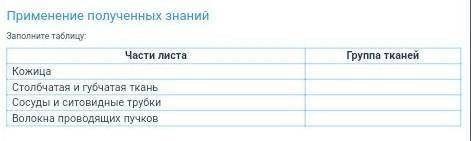 Применение полученных знаний

Заполните таблицу:

| Части листа | Группа тканей |
|---|---|
| Кожица | |
| Столбчатая и губчатая ткань | |
| Сосуды и ситовидные трубки | |
| Волокна проводящих пучков | |